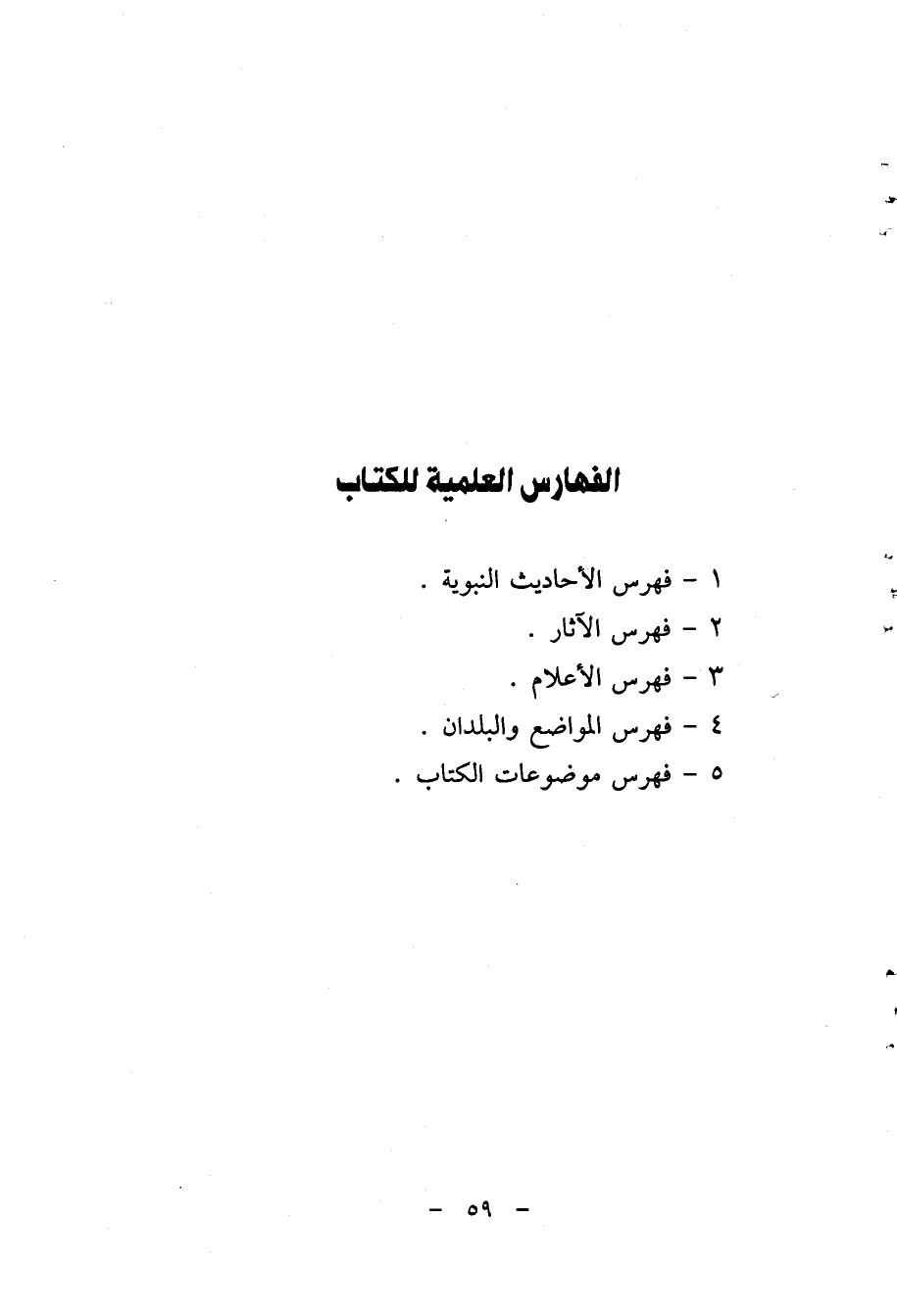 الفهارس العلمية للكتاب

١ - فهرس الأحاديث النبوية .
٢ - فهرس الآثار .
٣ - فهرس الأعلام .
٤ - فهرس المواضع والبلدان .
٥ - فهرس موضوعات الكتاب .

- ٥٩ -